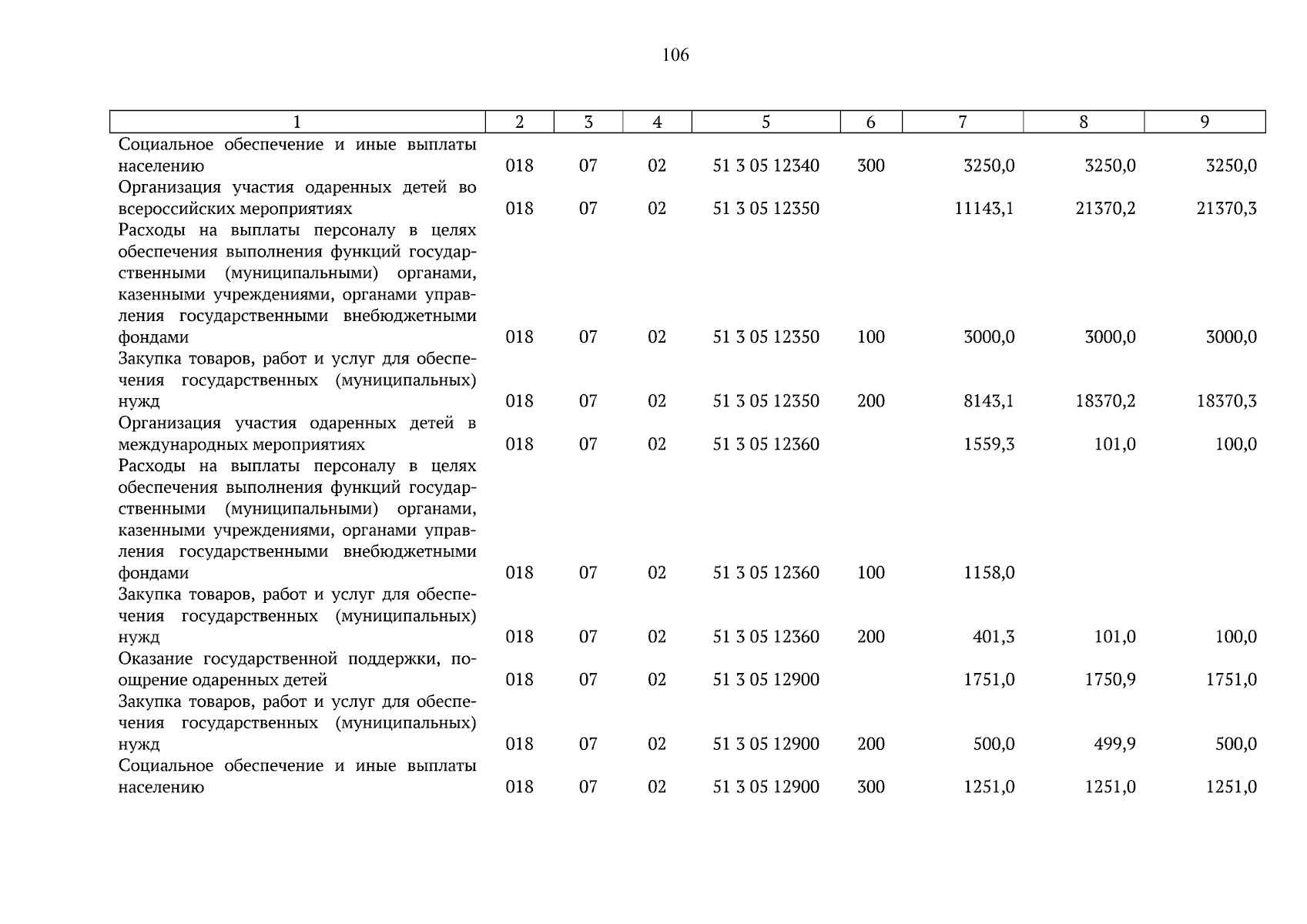 106

| 1 | 2 | 3 | 4 | 5 | 6 | 7 | 8 | 9 |
|---|---|---|---|---|---|---|---|---|
| Социальное обеспечение и иные выплаты населению | 018 | 07 | 02 | 51 3 05 12340 | 300 | 3250,0 | 3250,0 | 3250,0 |
| Организация участия одаренных детей во всероссийских мероприятиях | 018 | 07 | 02 | 51 3 05 12350 | | 11143,1 | 21370,2 | 21370,3 |
| Расходы на выплаты персоналу в целях обеспечения выполнения функций государственными (муниципальными) органами, казенными учреждениями, органами управления государственными внебюджетными фондами | 018 | 07 | 02 | 51 3 05 12350 | 100 | 3000,0 | 3000,0 | 3000,0 |
| Закупка товаров, работ и услуг для обеспечения государственных (муниципальных) нужд | 018 | 07 | 02 | 51 3 05 12350 | 200 | 8143,1 | 18370,2 | 18370,3 |
| Организация участия одаренных детей в международных мероприятиях | 018 | 07 | 02 | 51 3 05 12360 | | 1559,3 | 101,0 | 100,0 |
| Расходы на выплаты персоналу в целях обеспечения выполнения функций государственными (муниципальными) органами, казенными учреждениями, органами управления государственными внебюджетными фондами | 018 | 07 | 02 | 51 3 05 12360 | 100 | 1158,0 | | |
| Закупка товаров, работ и услуг для обеспечения государственных (муниципальных) нужд | 018 | 07 | 02 | 51 3 05 12360 | 200 | 401,3 | 101,0 | 100,0 |
| Оказание государственной поддержки, поощрение одаренных детей | 018 | 07 | 02 | 51 3 05 12900 | | 1751,0 | 1750,9 | 1751,0 |
| Закупка товаров, работ и услуг для обеспечения государственных (муниципальных) нужд | 018 | 07 | 02 | 51 3 05 12900 | 200 | 500,0 | 499,9 | 500,0 |
| Социальное обеспечение и иные выплаты населению | 018 | 07 | 02 | 51 3 05 12900 | 300 | 1251,0 | 1251,0 | 1251,0 |